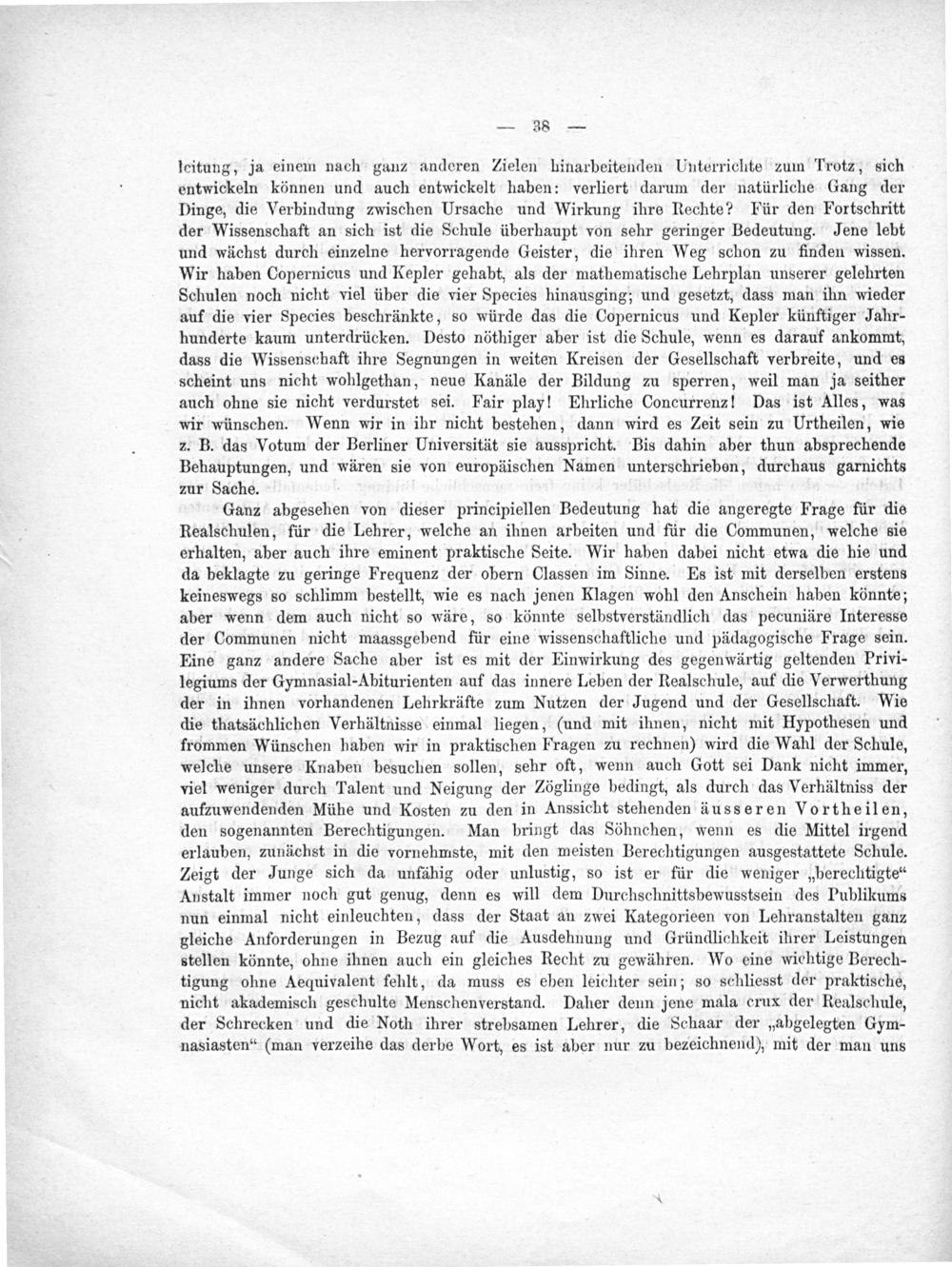 — 38 —

leitung, ja einem nach ganz anderen Zielen hinarbeitenden Unterrichte zum Trotz, sich entwickeln können und auch entwickelt haben: verliert darum der natürliche Gang der Dinge, die Verbindung zwischen Ursache und Wirkung ihre Rechte? Für den Fortschritt der Wissenschaft an sich ist die Schule überhaupt von sehr geringer Bedeutung. Jene lebt und wächst durch einzelne hervorragende Geister, die ihren Weg schon zu finden wissen. Wir haben Copernicus und Kepler gehabt, als der mathematische Lehrplan unserer gelehrten Schulen noch nicht viel über die vier Species hinausging; und gesetzt, dass man ihn wieder auf die vier Species beschränkte, so würde das die Copernicus und Kepler künftiger Jahrhunderte kaum unterdrücken. Desto nöthiger aber ist die Schule, wenn es darauf ankommt, dass die Wissenschaft ihre Segnungen in weiten Kreisen der Gesellschaft verbreite, und es scheint uns nicht wohlgethan, neue Kanäle der Bildung zu sperren, weil man ja seither auch ohne sie nicht verdurstet sei. Fair play! Ehrliche Concurrenz! Das ist Alles, was wir wünschen. Wenn wir in ihr nicht bestehen, dann wird es Zeit sein zu Urtheilen, wie z. B. das Votum der Berliner Universität sie ausspricht. Bis dahin aber thun absprechende Behauptungen, und wären sie von europäischen Namen unterschrieben, durchaus garnichts zur Sache.

Ganz abgesehen von dieser principiellen Bedeutung hat die angeregte Frage für die Realschulen, für die Lehrer, welche an ihnen arbeiten und für die Communen, welche sie erhalten, aber auch ihre eminent praktische Seite. Wir haben dabei nicht etwa die hie und da beklagte zu geringe Frequenz der obern Classen im Sinne. Es ist mit derselben erstens keineswegs so schlimm bestellt, wie es nach jenen Klagen wohl den Anschein haben könnte; aber wenn dem auch nicht so wäre, so könnte selbstverständlich das pecuniäre Interesse der Communen nicht maassgebend für eine wissenschaftliche und pädagogische Frage sein. Eine ganz andere Sache aber ist es mit der Einwirkung des gegenwärtig geltenden Privilegiums der Gymnasial-Abiturienten auf das innere Leben der Realschule, auf die Verwerthung der in ihnen vorhandenen Lehrkräfte zum Nutzen der Jugend und der Gesellschaft. Wie die thatsächlichen Verhältnisse einmal liegen, (und mit ihnen, nicht mit Hypothesen und frommen Wünschen haben wir in praktischen Fragen zu rechnen) wird die Wahl der Schule, welche unsere Knaben besuchen sollen, sehr oft, wenn auch Gott sei Dank nicht immer, viel weniger durch Talent und Neigung der Zöglinge bedingt, als durch das Verhältniss der aufzuwendenden Mühe und Kosten zu den in Aussicht stehenden äusseren Vortheilen, den sogenannten Berechtigungen. Man bringt das Söhnchen, wenn es die Mittel irgend erlauben, zunächst in die vornehmste, mit den meisten Berechtigungen ausgestattete Schule. Zeigt der Junge sich da unfähig oder unlustig, so ist er für die weniger „berechtigte“ Anstalt immer noch gut genug, denn es will dem Durchschnittsbewusstsein des Publikums nun einmal nicht einleuchten, dass der Staat an zwei Kategorieen von Lehranstalten ganz gleiche Anforderungen in Bezug auf die Ausdehnung und Gründlichkeit ihrer Leistungen stellen könnte, ohne ihnen auch ein gleiches Recht zu gewähren. Wo eine wichtige Berechtigung ohne Aequivalent fehlt, da muss es eben leichter sein; so schliesst der praktische, nicht akademisch geschulte Menschenverstand. Daher denn jene mala crux der Realschule, der Schrecken und die Noth ihrer strebsamen Lehrer, die Schaar der „abgelegten Gymnasiasten“ (man verzeihe das derbe Wort, es ist aber nur zu bezeichnend), mit der man uns